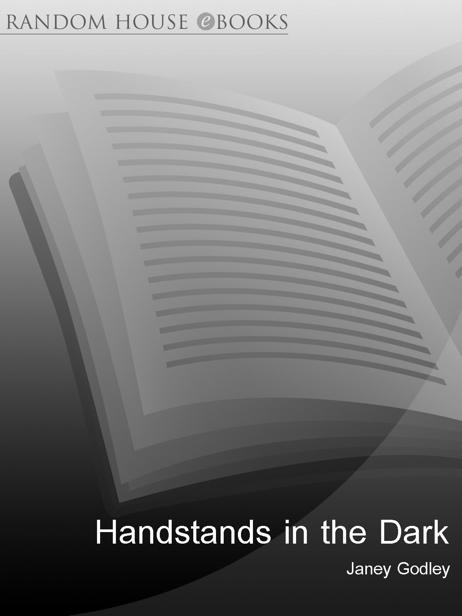 RANDOM HOUSE eBOOKS

Handstands in the Dark

Janey Godley